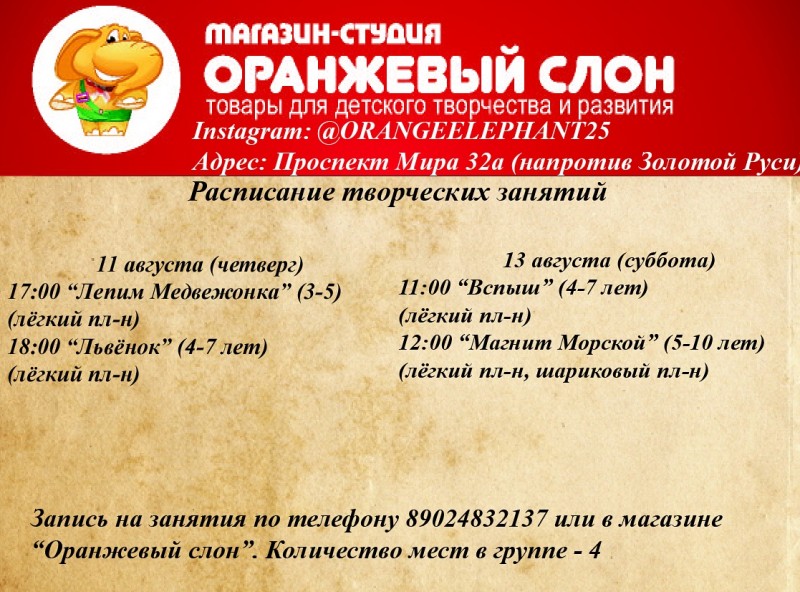 МАГАЗИН-СТУДИЯ
ОРАНЖЕВЫЙ СЛОН
товары для детского творчества и развития
Instagram: @ORANGEELEPHANT25
Адрес: Проспект Мира 32а (напротив Золотой Руси)

Расписание творческих занятий

11 августа (четверг)
17:00 "Лепим Медвежонка" (3-5)
(лёгкий пл-н)
18:00 "Львёнок" (4-7 лет)
(лёгкий пл-н)

13 августа (суббота)
11:00 "Вспыш" (4-7 лет)
(лёгкий пл-н)
12:00 "Магнит Морской" (5-10 лет)
(лёгкий пл-н, шариковый пл-н)

Запись на занятия по телефону 89024832137 или в магазине "Оранжевый слон". Количество мест в группе - 4